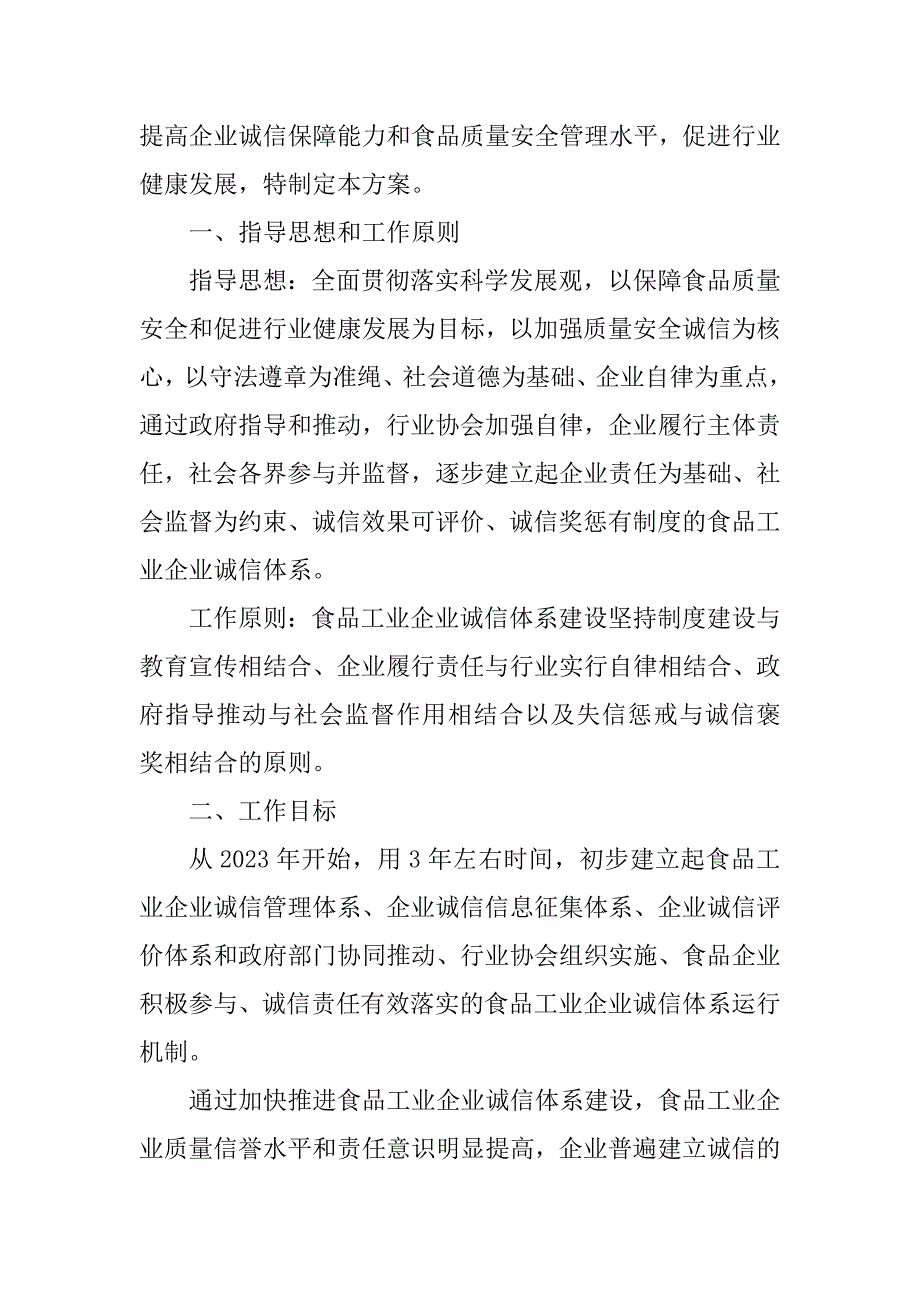 提高企业诚信保障能力和食品质量安全管理水平，促进行业健康发展，特制定本方案。

一、指导思想和工作原则

指导思想：全面贯彻落实科学发展观，以保障食品质量安全和促进行业健康发展为目标，以加强质量安全诚信为核心，以守法遵章为准绳、社会道德为基础、企业自律为重点，通过政府指导和推动，行业协会加强自律，企业履行主体责任，社会各界参与并监督，逐步建立起企业责任为基础、社会监督为约束、诚信效果可评价、诚信奖惩有制度的食品工业企业诚信体系。

工作原则：食品工业企业诚信体系建设坚持制度建设与教育宣传相结合、企业履行责任与行业实行自律相结合、政府指导推动与社会监督作用相结合以及失信惩戒与诚信褒奖相结合的原则。

二、工作目标

从 2023 年开始，用 3 年左右时间，初步建立起食品工业企业诚信管理体系、企业诚信信息征集体系、企业诚信评价体系和政府部门协同推动、行业协会组织实施、食品企业积极参与、诚信责任有效落实的食品工业企业诚信体系运行机制。

通过加快推进食品工业企业诚信体系建设，食品工业企业质量信誉水平和责任意识明显提高，企业普遍建立诚信的